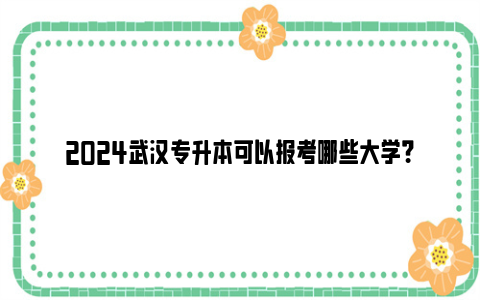 2024武汉专升本可以报考哪些大学?